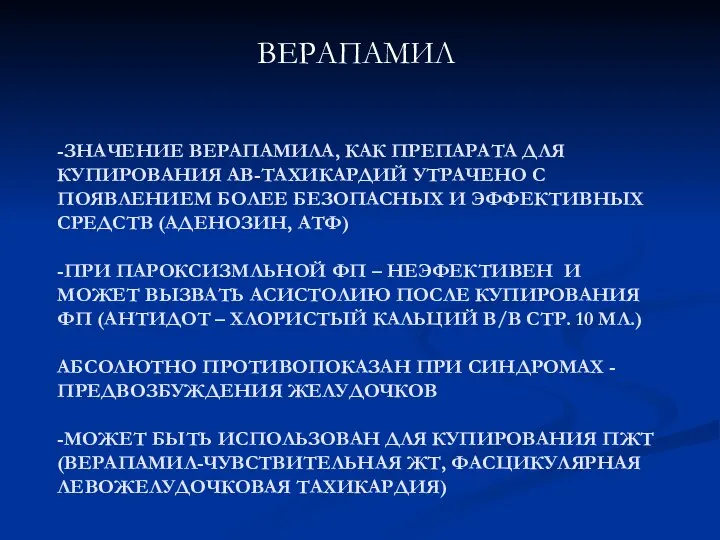 ВЕРАПАМИЛ

-ЗНАЧЕНИЕ ВЕРАПАМИЛА, КАК ПРЕПАРАТА ДЛЯ КУПИРОВАНИЯ АВ-ТАХИКАРДИЙ УТРАЧЕНО С ПОЯВЛЕНИЕМ БОЛЕЕ БЕЗОПАСНЫХ И ЭФФЕКТИВНЫХ СРЕДСТВ (АДЕНОЗИН, АТФ)

-ПРИ ПАРОКСИЗМЛЬНОЙ ФП – НЕЭФЕКТИВЕН И МОЖЕТ ВЫЗВАТЬ АСИСТОЛИЮ ПОСЛЕ КУПИРОВАНИЯ ФП (АНТИДОТ – ХЛОРИСТЫЙ КАЛЬЦИЙ В/В СТР. 10 МЛ.)

АБСОЛЮТНО ПРОТИВОПОКАЗАН ПРИ СИНДРОМАХ - ПРЕДВОЗБУЖДЕНИЯ ЖЕЛУДОЧКОВ

-МОЖЕТ БЫТЬ ИСПОЛЬЗОВАН ДЛЯ КУПИРОВАНИЯ ПЖТ (ВЕРАПАМИЛ-ЧУВСТВИТЕЛЬНАЯ ЖТ, ФАСЦИКУЛЯРНАЯ ЛЕВОЖЕЛУДОЧКОВАЯ ТАХИКАРДИЯ)